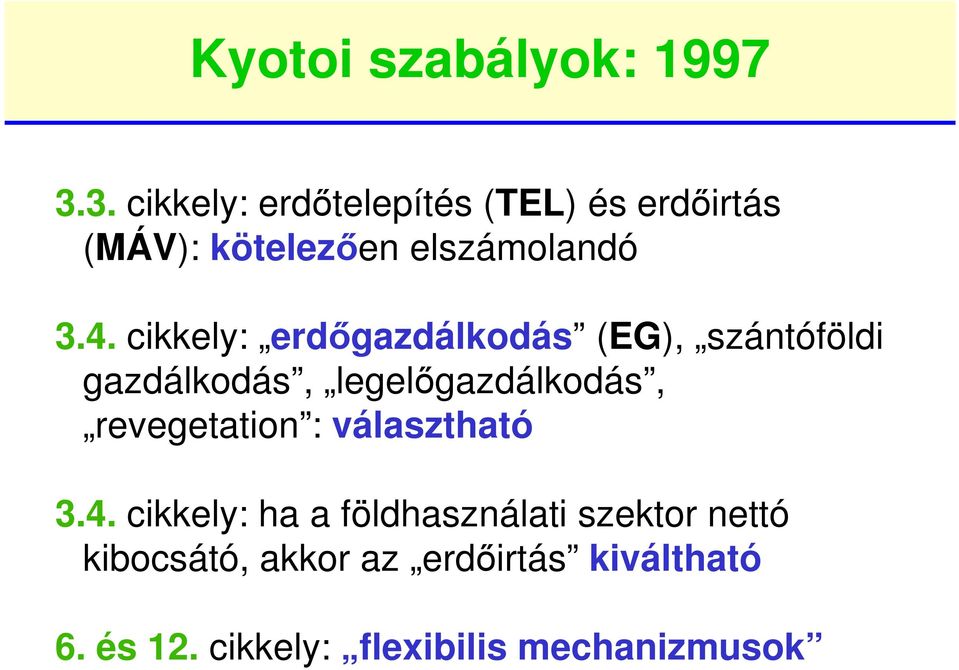 Kyotoi szabályok: 1997

3.3. cikkely: erdőtelepítés (TEL) és erdőirtás (MÁV): kötelezően elszámolandó

3.4. cikkely: „erdőgazdálkodás” (EG), „szántóföldi gazdálkodás”, „legelőgazdálkodás”, „revegetation”: választható

3.4. cikkely: ha a földhasználati szektor nettó kibocsátó, akkor az „erdőirtás” kiváltható

6. és 12. cikkely: „flexibilis mechanizmusok”